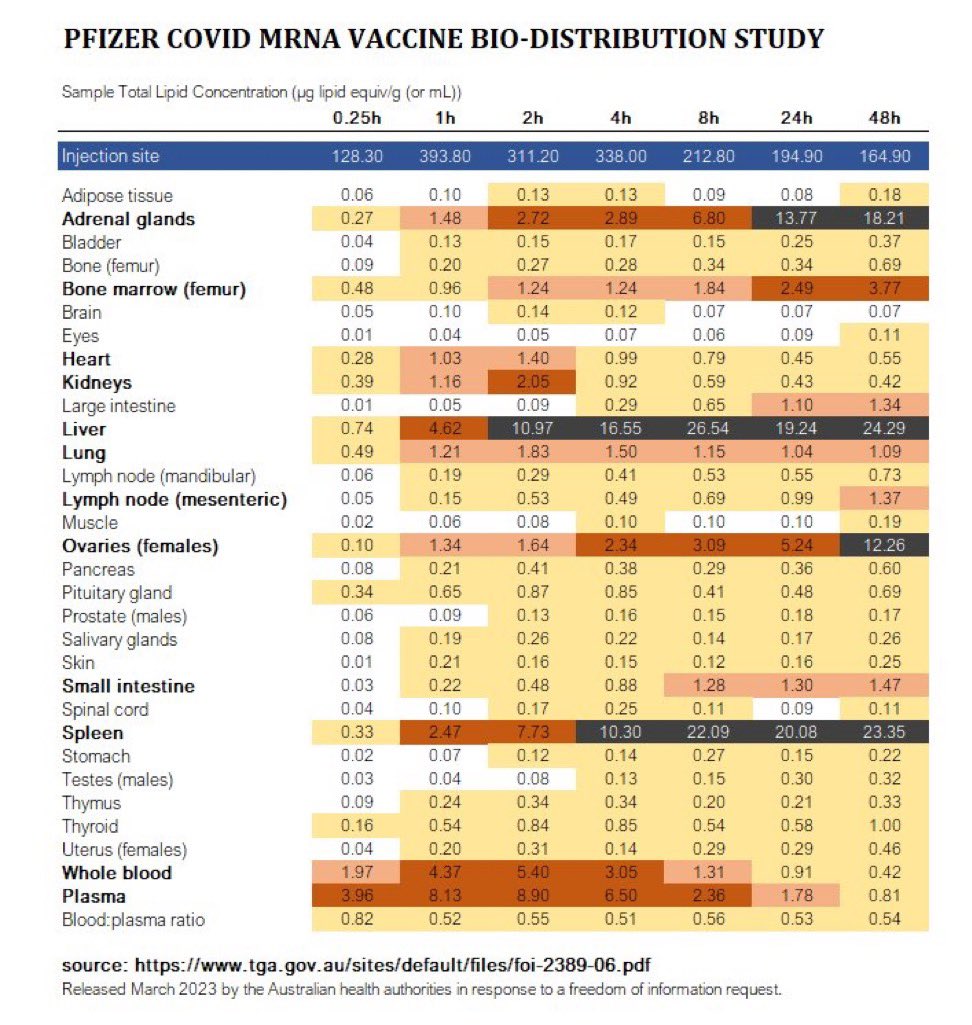 PFIZER COVID MRNA VACCINE BIO-DISTRIBUTION STUDY

Sample Total Lipid Concentration (µg lipid equiv/g (or mL))

| | 0.25h | 1h | 2h | 4h | 8h | 24h | 48h |
|---|---|---|---|---|---|---|---|
| Injection site | 128.30 | 393.80 | 311.20 | 338.00 | 212.80 | 194.90 | 164.90 |
| Adipose tissue | 0.06 | 0.10 | 0.13 | 0.13 | 0.09 | 0.08 | 0.18 |
| Adrenal glands | 0.27 | 1.48 | 2.72 | 2.89 | 6.80 | 13.77 | 18.21 |
| Bladder | 0.04 | 0.13 | 0.15 | 0.17 | 0.15 | 0.25 | 0.37 |
| Bone (femur) | 0.09 | 0.20 | 0.27 | 0.28 | 0.34 | 0.34 | 0.69 |
| Bone marrow (femur) | 0.48 | 0.96 | 1.24 | 1.24 | 1.84 | 2.49 | 3.77 |
| Brain | 0.05 | 0.10 | 0.14 | 0.12 | 0.07 | 0.07 | 0.07 |
| Eyes | 0.01 | 0.04 | 0.05 | 0.07 | 0.06 | 0.09 | 0.11 |
| Heart | 0.28 | 1.03 | 1.40 | 0.99 | 0.79 | 0.45 | 0.55 |
| Kidneys | 0.39 | 1.16 | 2.05 | 0.92 | 0.59 | 0.43 | 0.42 |
| Large intestine | 0.01 | 0.05 | 0.09 | 0.29 | 0.65 | 1.10 | 1.34 |
| Liver | 0.74 | 4.62 | 10.97 | 16.55 | 26.54 | 19.24 | 24.29 |
| Lung | 0.49 | 1.21 | 1.83 | 1.50 | 1.15 | 1.04 | 1.09 |
| Lymph node (mandibular) | 0.06 | 0.19 | 0.29 | 0.41 | 0.53 | 0.55 | 0.73 |
| Lymph node (mesenteric) | 0.05 | 0.15 | 0.53 | 0.49 | 0.69 | 0.99 | 1.37 |
| Muscle | 0.02 | 0.06 | 0.08 | 0.10 | 0.10 | 0.10 | 0.19 |
| Ovaries (females) | 0.10 | 1.34 | 1.64 | 2.34 | 3.09 | 5.24 | 12.26 |
| Pancreas | 0.08 | 0.21 | 0.41 | 0.38 | 0.29 | 0.36 | 0.60 |
| Pituitary gland | 0.34 | 0.65 | 0.87 | 0.85 | 0.41 | 0.48 | 0.69 |
| Prostate (males) | 0.06 | 0.09 | 0.13 | 0.16 | 0.15 | 0.18 | 0.17 |
| Salivary glands | 0.08 | 0.19 | 0.26 | 0.22 | 0.14 | 0.17 | 0.26 |
| Skin | 0.01 | 0.21 | 0.16 | 0.15 | 0.12 | 0.16 | 0.25 |
| Small intestine | 0.03 | 0.22 | 0.48 | 0.88 | 1.28 | 1.30 | 1.47 |
| Spinal cord | 0.04 | 0.10 | 0.17 | 0.25 | 0.11 | 0.09 | 0.11 |
| Spleen | 0.33 | 2.47 | 7.73 | 10.30 | 22.09 | 20.08 | 23.35 |
| Stomach | 0.02 | 0.07 | 0.12 | 0.14 | 0.27 | 0.15 | 0.22 |
| Testes (males) | 0.03 | 0.04 | 0.08 | 0.13 | 0.15 | 0.30 | 0.32 |
| Thymus | 0.09 | 0.24 | 0.34 | 0.34 | 0.20 | 0.21 | 0.33 |
| Thyroid | 0.16 | 0.54 | 0.84 | 0.85 | 0.54 | 0.58 | 1.00 |
| Uterus (females) | 0.04 | 0.20 | 0.31 | 0.14 | 0.29 | 0.29 | 0.46 |
| Whole blood | 1.97 | 4.37 | 5.40 | 3.05 | 1.31 | 0.91 | 0.42 |
| Plasma | 3.96 | 8.13 | 8.90 | 6.50 | 2.36 | 1.78 | 0.81 |
| Blood:plasma ratio | 0.82 | 0.52 | 0.55 | 0.51 | 0.56 | 0.53 | 0.54 |

source: https://www.tga.gov.au/sites/default/files/foi-2389-06.pdf
Released March 2023 by the Australian health authorities in response to a freedom of information request.